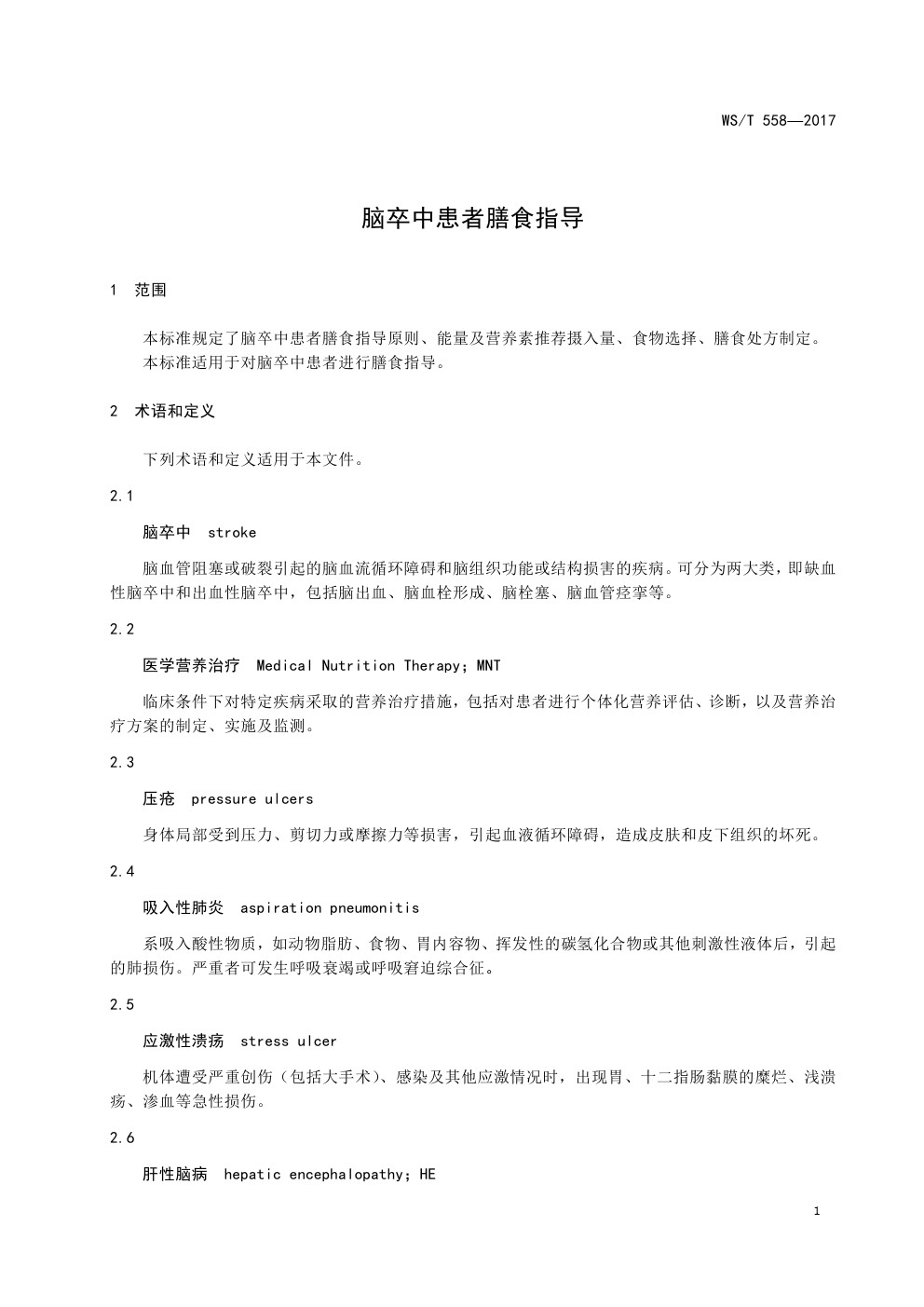 WS/T 558—2017

脑卒中患者膳食指导

1 范围

本标准规定了脑卒中患者膳食指导原则、能量及营养素推荐摄入量、食物选择、膳食处方制定。
本标准适用于对脑卒中患者进行膳食指导。

2 术语和定义

下列术语和定义适用于本文件。

2.1

脑卒中 stroke

脑血管阻塞或破裂引起的脑血流循环障碍和脑组织功能或结构损害的疾病。可分为两大类，即缺血性脑卒中和出血性脑卒中，包括脑出血、脑血栓形成、脑栓塞、脑血管痉挛等。

2.2

医学营养治疗 Medical Nutrition Therapy；MNT

临床条件下对特定疾病采取的营养治疗措施，包括对患者进行个体化营养评估、诊断，以及营养治疗方案的制定、实施及监测。

2.3

压疮 pressure ulcers

身体局部受到压力、剪切力或摩擦力等损害，引起血液循环障碍，造成皮肤和皮下组织的坏死。

2.4

吸入性肺炎 aspiration pneumonitis

系吸入酸性物质，如动物脂肪、食物、胃内容物、挥发性的碳氢化合物或其他刺激性液体后，引起的肺损伤。严重者可发生呼吸衰竭或呼吸窘迫综合征。

2.5

应激性溃疡 stress ulcer

机体遭受严重创伤（包括大手术）、感染及其他应激情况时，出现胃、十二指肠黏膜的糜烂、浅溃疡、渗血等急性损伤。

2.6

肝性脑病 hepatic encephalopathy；HE

1